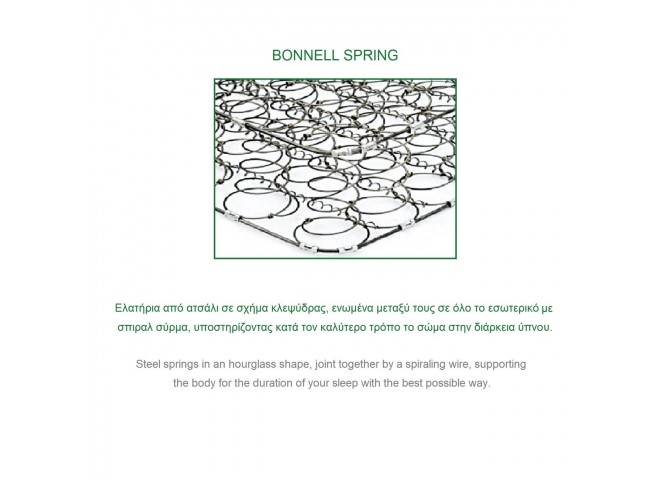 BONNELL SPRING

Ελατήρια από ατσάλι σε σχήμα κλεψύδρας, ενωμένα μεταξύ τους σε όλο το εσωτερικό με σπιραλ σύρμα, υποστηρίζοντας κατά τον καλύτερο τρόπο το σώμα στην διάρκεια ύπνου.

Steel springs in an hourglass shape, joint together by a spiraling wire, supporting the body for the duration of your sleep with the best possible way.